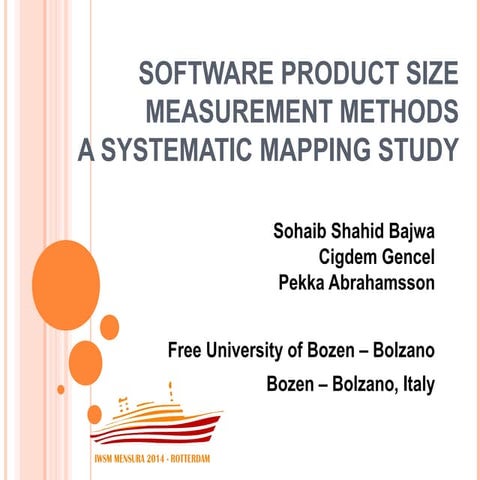 SOFTWARE PRODUCT SIZE MEASUREMENT METHODS A SYSTEMATIC MAPPING STUDY

Sohaib Shahid Bajwa
Cigdem Gencel
Pekka Abrahamsson

Free University of Bozen – Bolzano

Bozen – Bolzano, Italy

IWSM MENSURA 2014 - ROTTERDAM